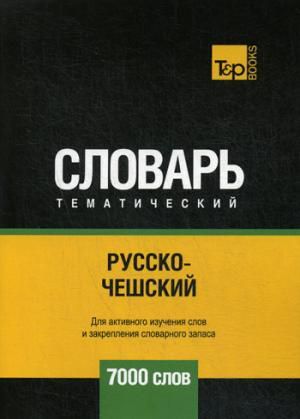 T&P BOOKS

СЛОВАРЬ
ТЕМАТИЧЕСКИЙ

РУССКО-ЧЕШСКИЙ

Для активного изучения слов и закрепления словарного запаса

7000 слов